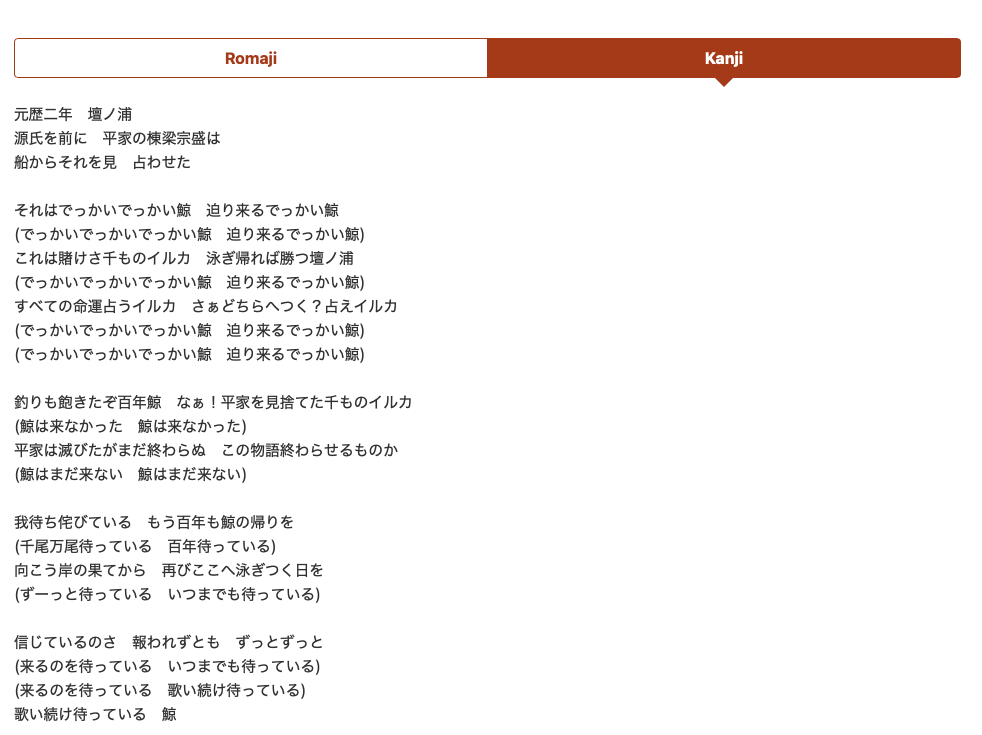 Romaji

Kanji

元歴二年　壇ノ浦
源氏を前に　平家の棟梁宗盛は
船からそれを見　占わせた

それはでっかいでっかい鯨　迫り来るでっかい鯨
(でっかいでっかいでっかい鯨　迫り来るでっかい鯨)
これは賭けさ千ものイルカ　泳ぎ帰れば勝つ壇ノ浦
(でっかいでっかいでっかい鯨　迫り来るでっかい鯨)
すべての命運占うイルカ　さぁどちらへつく？占えイルカ
(でっかいでっかいでっかい鯨　迫り来るでっかい鯨)
(でっかいでっかいでっかい鯨　迫り来るでっかい鯨)

釣りも飽きたぞ百年鯨　なぁ！平家を見捨てた千ものイルカ
(鯨は来なかった　鯨は来なかった)
平家は滅びたがまだ終わらぬ　この物語終わらせるものか
(鯨はまだ来ない　鯨はまだ来ない)

我待ち侘びている　もう百年も鯨の帰りを
(千尾万尾待っている　百年待っている)
向こう岸の果てから　再びここへ泳ぎつく日を
(ずーっと待っている　いつまでも待っている)

信じているのさ　報われずとも　ずっとずっと
(来るのを待っている　いつまでも待っている)
(来るのを待っている　歌い続け待っている)
歌い続け待っている　鯨